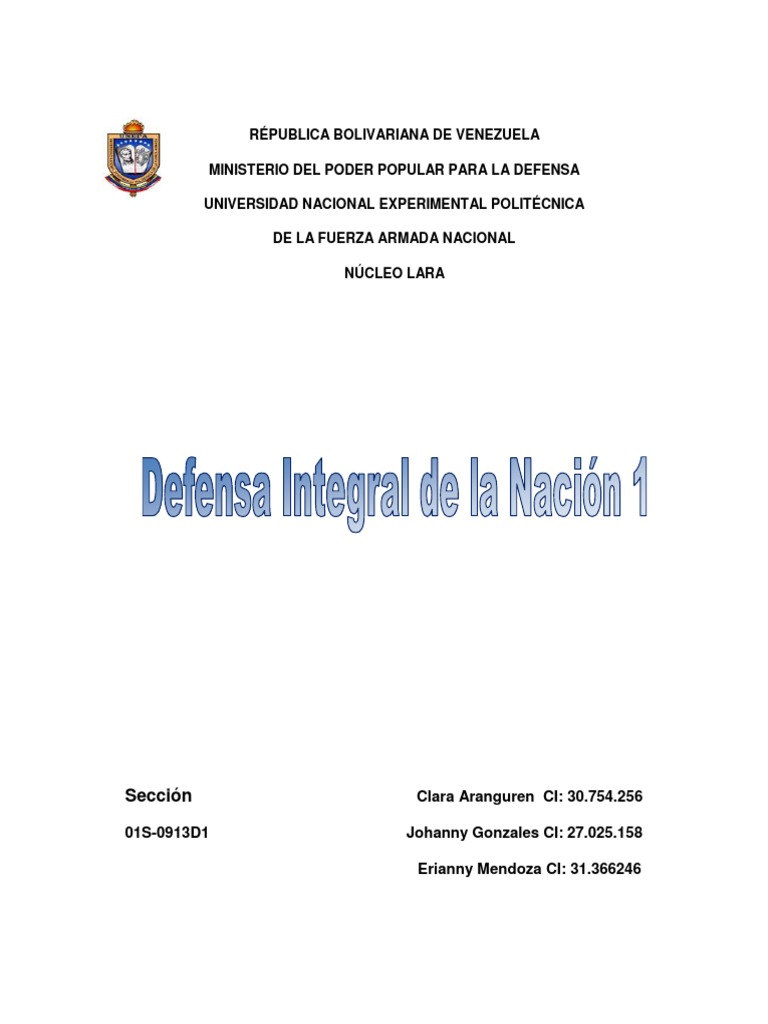 UNEFA

RÉPUBLICA BOLIVARIANA DE VENEZUELA

MINISTERIO DEL PODER POPULAR PARA LA DEFENSA

UNIVERSIDAD NACIONAL EXPERIMENTAL POLITÉCNICA

DE LA FUERZA ARMADA NACIONAL

NÚCLEO LARA

Defensa Integral de la Nación 1

Sección

01S-0913D1

Clara Aranguren CI: 30.754.256

Johanny Gonzales CI: 27.025.158

Erianny Mendoza CI: 31.366246